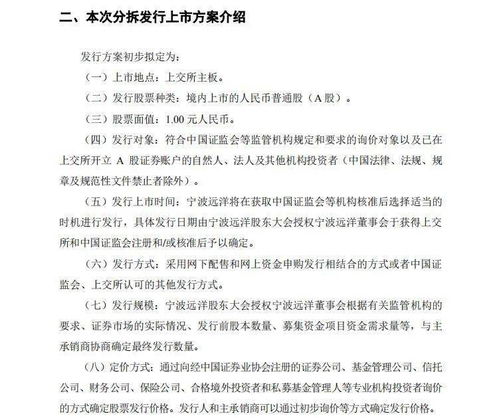 二、本次分拆发行上市方案介绍

发行方案初步拟定为：

（一）上市地点：上交所主板。

（二）发行股票种类：境内上市的人民币普通股（A 股）。

（三）股票面值：1.00 元人民币。

（四）发行对象：符合中国证监会等监管机构规定和要求的询价对象以及已在上交所开立 A 股证券账户的自然人、法人及其他机构投资者（中国法律、法规、规章及规范性文件禁止者除外）。

（五）发行上市时间：宁波远洋将在获取中国证监会等机构核准后选择适当的时机进行发行，具体发行日期由宁波远洋股东大会授权宁波远洋董事会于获得上交所和中国证监会注册和/或核准后予以确定。

（六）发行方式：采用网下配售和网上资金申购发行相结合的方式或者中国证监会、上交所认可的其他发行方式。

（七）发行规模：宁波远洋股东大会授权宁波远洋董事会根据有关监管机构的要求、证券市场的实际情况、发行前股本数量、募集资金项目资金需求量等，与主承销商协商确定最终发行数量。

（八）定价方式：通过向经中国证券业协会注册的证券公司、基金管理公司、信托公司、财务公司、保险公司、合格境外投资者和私募基金管理人等专业机构投资者询价的方式确定股票发行价格。发行人和主承销商可以通过初步询价等方式确定发行价格。